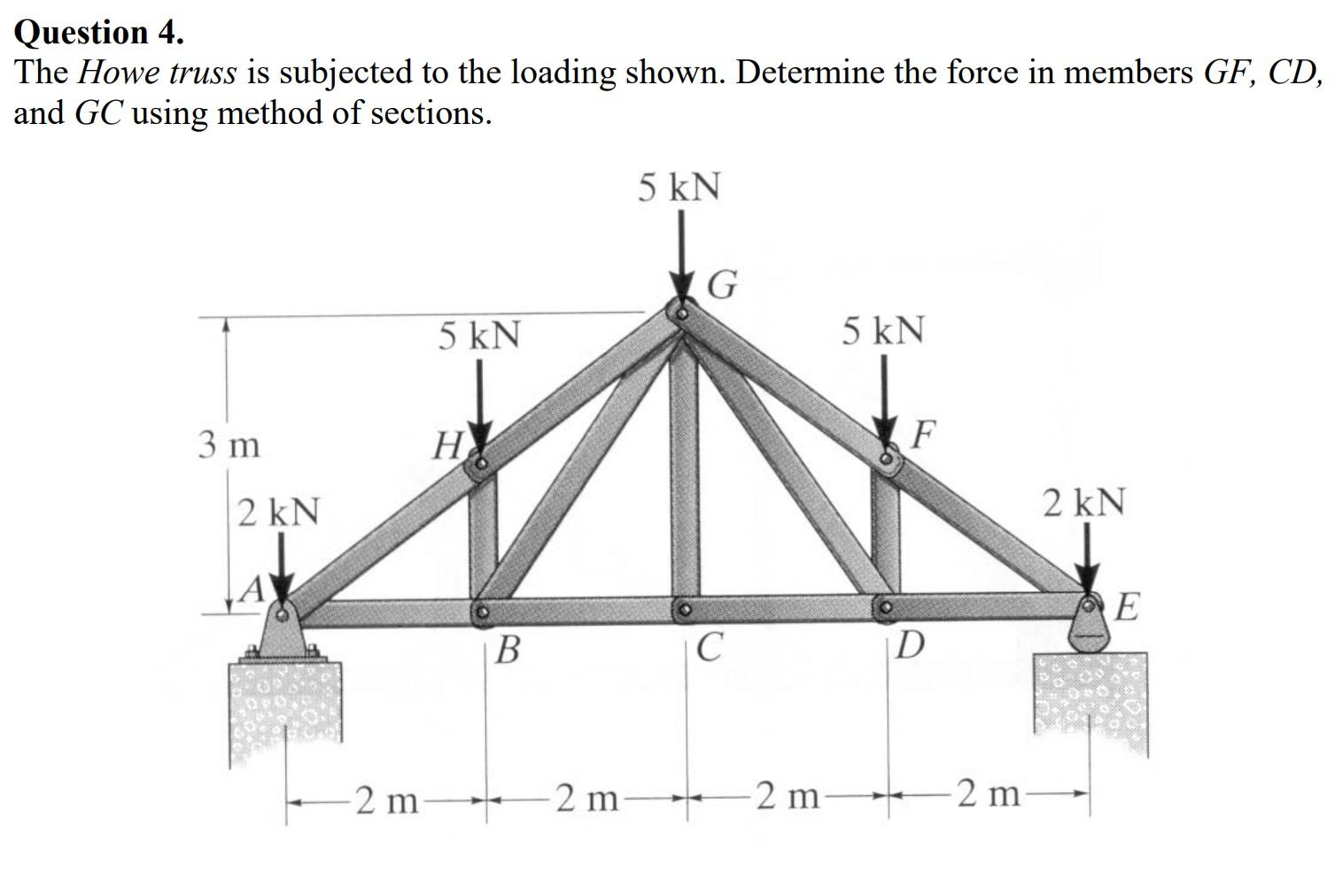 Question 4.
The Howe truss is subjected to the loading shown. Determine the force in members GF, CD, and GC using method of sections.

5 kN
G
5 kN
5 kN
3 m
H
F
2 kN
2 kN
A
E
B
C
D
2 m
2 m
2 m
2 m